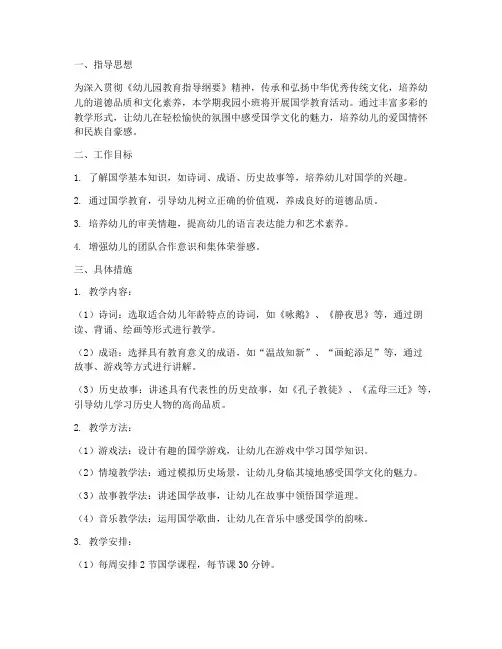 一、指导思想

为深入贯彻《幼儿园教育指导纲要》精神，传承和弘扬中华优秀传统文化，培养幼儿的道德品质和文化素养，本学期我园小班将开展国学教育活动。通过丰富多彩的教学形式，让幼儿在轻松愉快的氛围中感受国学文化的魅力，培养幼儿的爱国情怀和民族自豪感。

二、工作目标

1. 了解国学基本知识，如诗词、成语、历史故事等，培养幼儿对国学的兴趣。

2. 通过国学教育，引导幼儿树立正确的价值观，养成良好的道德品质。

3. 培养幼儿的审美情趣，提高幼儿的语言表达能力和艺术素养。

4. 增强幼儿的团队合作意识和集体荣誉感。

三、具体措施

1. 教学内容：

（1）诗词：选取适合幼儿年龄特点的诗词，如《咏鹅》、《静夜思》等，通过朗读、背诵、绘画等形式进行教学。

（2）成语：选择具有教育意义的成语，如“温故知新”、“画蛇添足”等，通过故事、游戏等方式进行讲解。

（3）历史故事：讲述具有代表性的历史故事，如《孔子教徒》、《孟母三迁》等，引导幼儿学习历史人物的高尚品质。

2. 教学方法：

（1）游戏法：设计有趣的国学游戏，让幼儿在游戏中学习国学知识。

（2）情境教学法：通过模拟历史场景，让幼儿身临其境地感受国学文化的魅力。

（3）故事教学法：讲述国学故事，让幼儿在故事中领悟国学道理。

（4）音乐教学法：运用国学歌曲，让幼儿在音乐中感受国学的韵味。

3. 教学安排：

（1）每周安排 2 节国学课程，每节课 30 分钟。